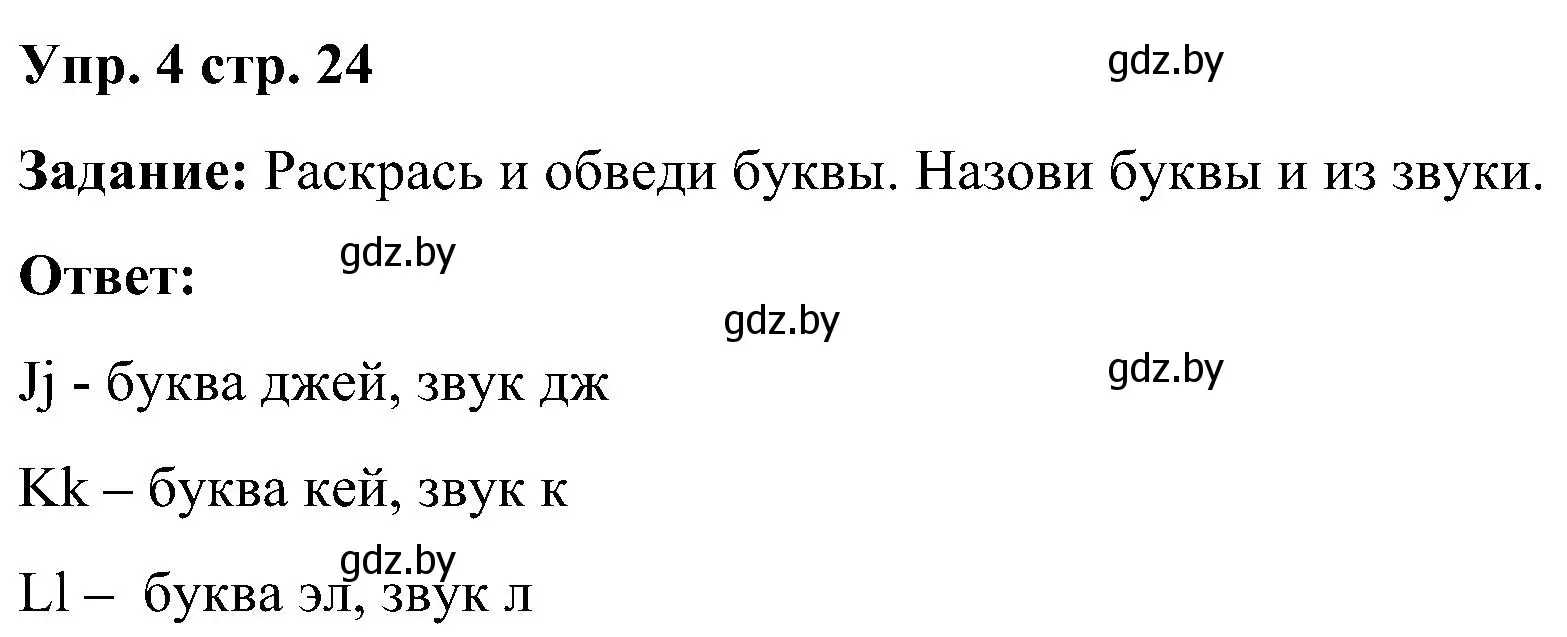 Упр. 4 стр. 24

gdz.by

Задание: Раскрась и обведи буквы. Назови буквы и из звуки.

Ответ:

gdz.by

gdz.by

gdz.by

Jj - буква джей, звук дж

Kk – буква кей, звук к

gdz.by

Ll – буква эл, звук л